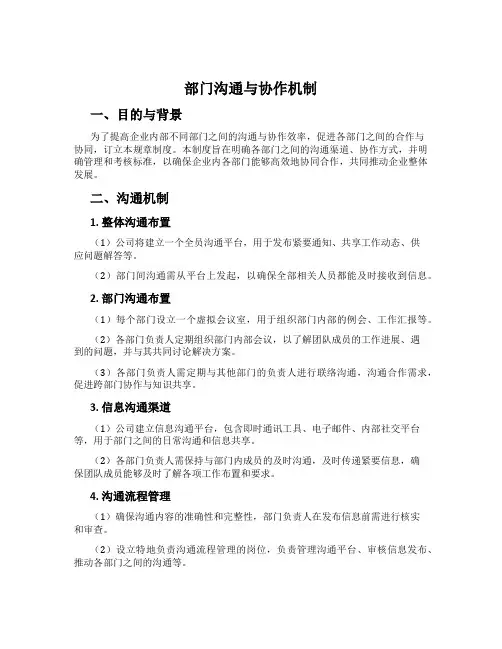 部门沟通与协作机制

一、目的与背景

为了提高企业内部不同部门之间的沟通与协作效率，促进各部门之间的合作与协同，订立本规章制度。本制度旨在明确各部门之间的沟通渠道、协作方式，并明确管理和考核标准，以确保企业内各部门能够高效地协同合作，共同推动企业整体发展。

二、沟通机制

1. 整体沟通布置

（1）公司将建立一个全员沟通平台，用于发布紧要通知、共享工作动态、供应问题解答等。

（2）部门间沟通需从平台上发起，以确保全部相关人员都能及时接收到信息。

2. 部门沟通布置

（1）每个部门设立一个虚拟会议室，用于组织部门内部的例会、工作汇报等。

（2）各部门负责人定期组织部门内部会议，以了解团队成员的工作进展、遇到的问题，并与其共同讨论解决方案。

（3）各部门负责人需定期与其他部门的负责人进行联络沟通，沟通合作需求，促进跨部门协作与知识共享。

3. 信息沟通渠道

（1）公司建立信息沟通平台，包含即时通讯工具、电子邮件、内部社交平台等，用于部门之间的日常沟通和信息共享。

（2）各部门负责人需保持与部门内成员的及时沟通，及时传递紧要信息，确保团队成员能够及时了解各项工作布置和要求。

4. 沟通流程管理

（1）确保沟通内容的准确性和完整性，部门负责人在发布信息前需进行核实和审查。

（2）设立特地负责沟通流程管理的岗位，负责管理沟通平台、审核信息发布、推动各部门之间的沟通等。